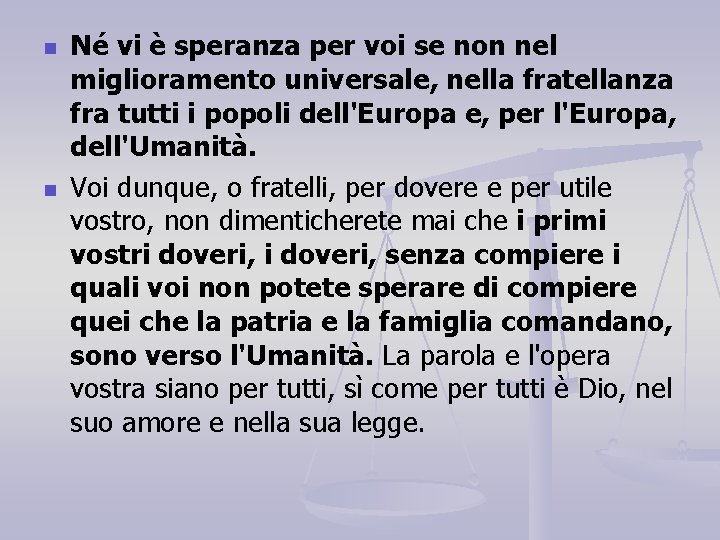 Né vi è speranza per voi se non nel miglioramento universale, nella fratellanza fra tutti i popoli dell'Europa e, per l'Europa, dell'Umanità.

Voi dunque, o fratelli, per dovere e per utile vostro, non dimenticherete mai che i primi vostri doveri, i doveri, senza compiere i quali voi non potete sperare di compiere quei che la patria e la famiglia comandano, sono verso l'Umanità. La parola e l'opera vostra siano per tutti, sì come per tutti è Dio, nel suo amore e nella sua legge.